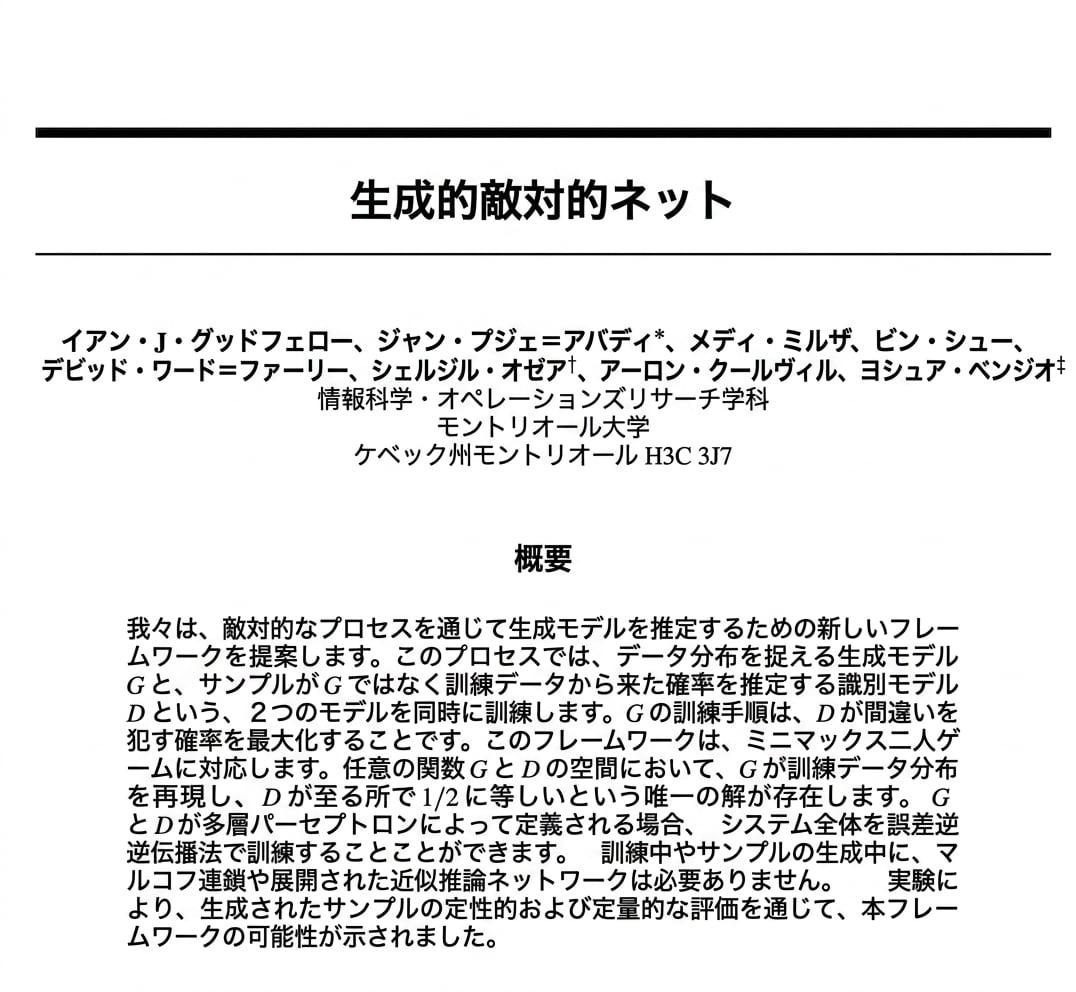 生成的敵対的ネット

イアン・J・グッドフェロー、ジャン・プジェ＝アバディ*、メディ・ミルザ、ビン・シュー、デビッド・ワード＝ファーリー、シェルジル・オゼア†、アーロン・クールヴィル、ヨシュア・ベンジオ‡
情報科学・オペレーションズリサーチ学科
モントリオール大学
ケベック州モントリオール H3C 3J7

概要

我々は、敵対的なプロセスを通じて生成モデルを推定するための新しいフレームワークを提案します。このプロセスでは、データ分布を捉える生成モデル $G$ と、サンプルが $G$ ではなく訓練データから来た確率を推定する識別モデル $D$ という、２つのモデルを同時に訓練します。$G$ の訓練手順は、$D$ が間違いを犯す確率を最大化することです。このフレームワークは、ミニマックス二人ゲームに対応します。任意の関数 $G$ と $D$ の空間において、$G$ が訓練データ分布を再現し、$D$ が至る所で $1/2$ に等しいという唯一の解が存在します。 $G$ と $D$ が多層パーセプトロンによって定義される場合、 システム全体を誤差逆逆伝播法で訓練することことができます。 訓練中やサンプルの生成中に、マルコフ連鎖や展開された近似推論ネットワークは必要ありません。 実験により、生成されたサンプルの定性的および定量的な評価を通じて、本フレームワークの可能性が示されました。